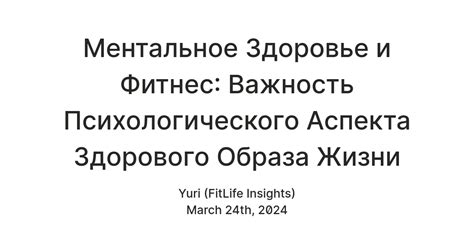 Ментальное Здоровье и Фитнес: Важность Психологического Аспекта Здорового Образа Жизни

Yuri (FitLife Insights)
March 24th, 2024